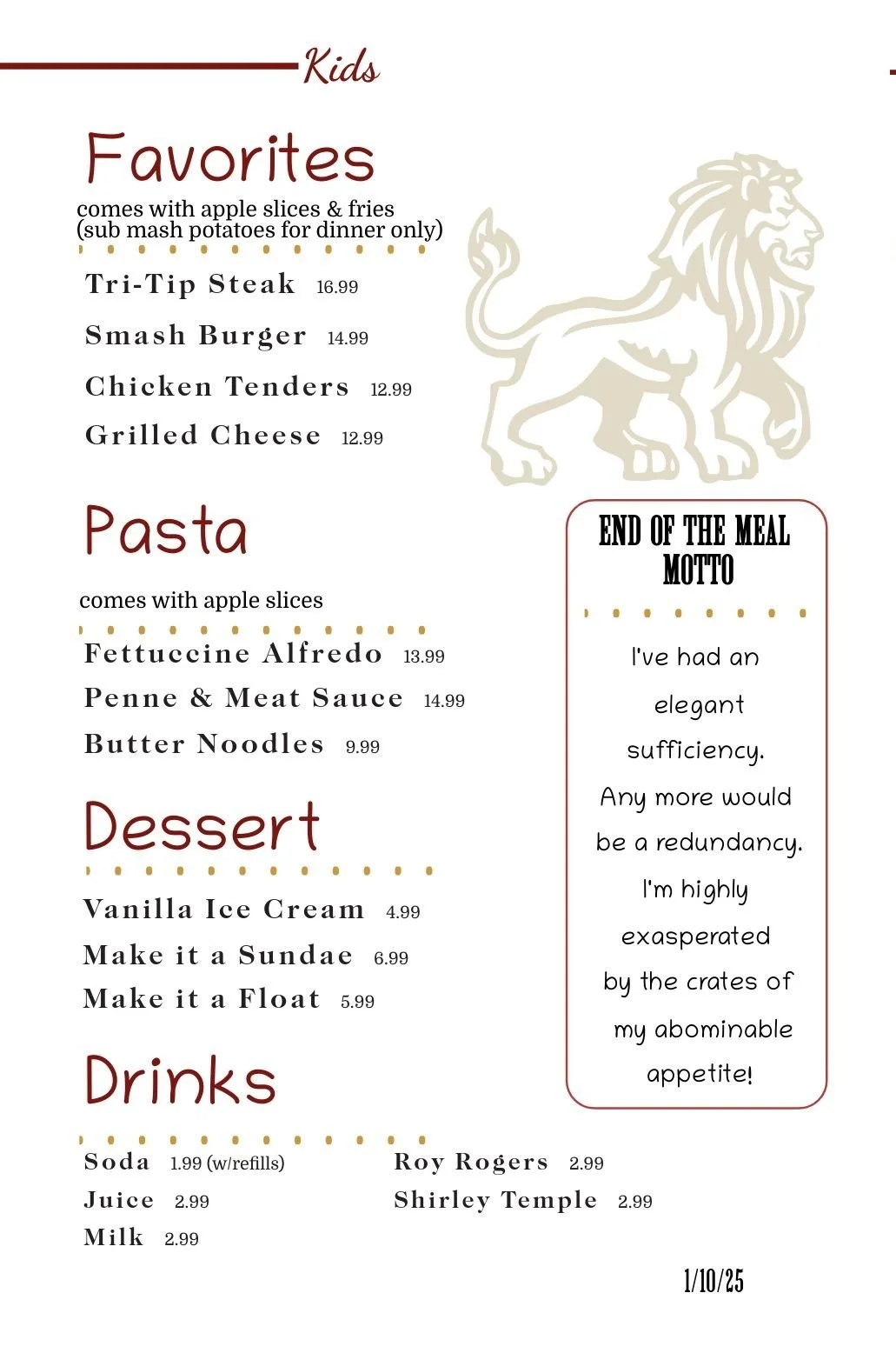 Kids

Favorites
comes with apple slices & fries
(sub mash potatoes for dinner only)

Tri-Tip Steak 16.99
Smash Burger 14.99
Chicken Tenders 12.99
Grilled Cheese 12.99

Pasta
comes with apple slices

Fettuccine Alfredo 13.99
Penne & Meat Sauce 14.99
Butter Noodles 9.99

Dessert

Vanilla Ice Cream 4.99
Make it a Sundae 6.99
Make it a Float 5.99

Drinks

Soda 1.99 (w/refills)
Juice 2.99
Milk 2.99

Roy Rogers 2.99
Shirley Temple 2.99

END OF THE MEAL MOTTO

I've had an elegant sufficiency. Any more would be a redundancy. I'm highly exasperated by the crates of my abominable appetite!

1/10/25